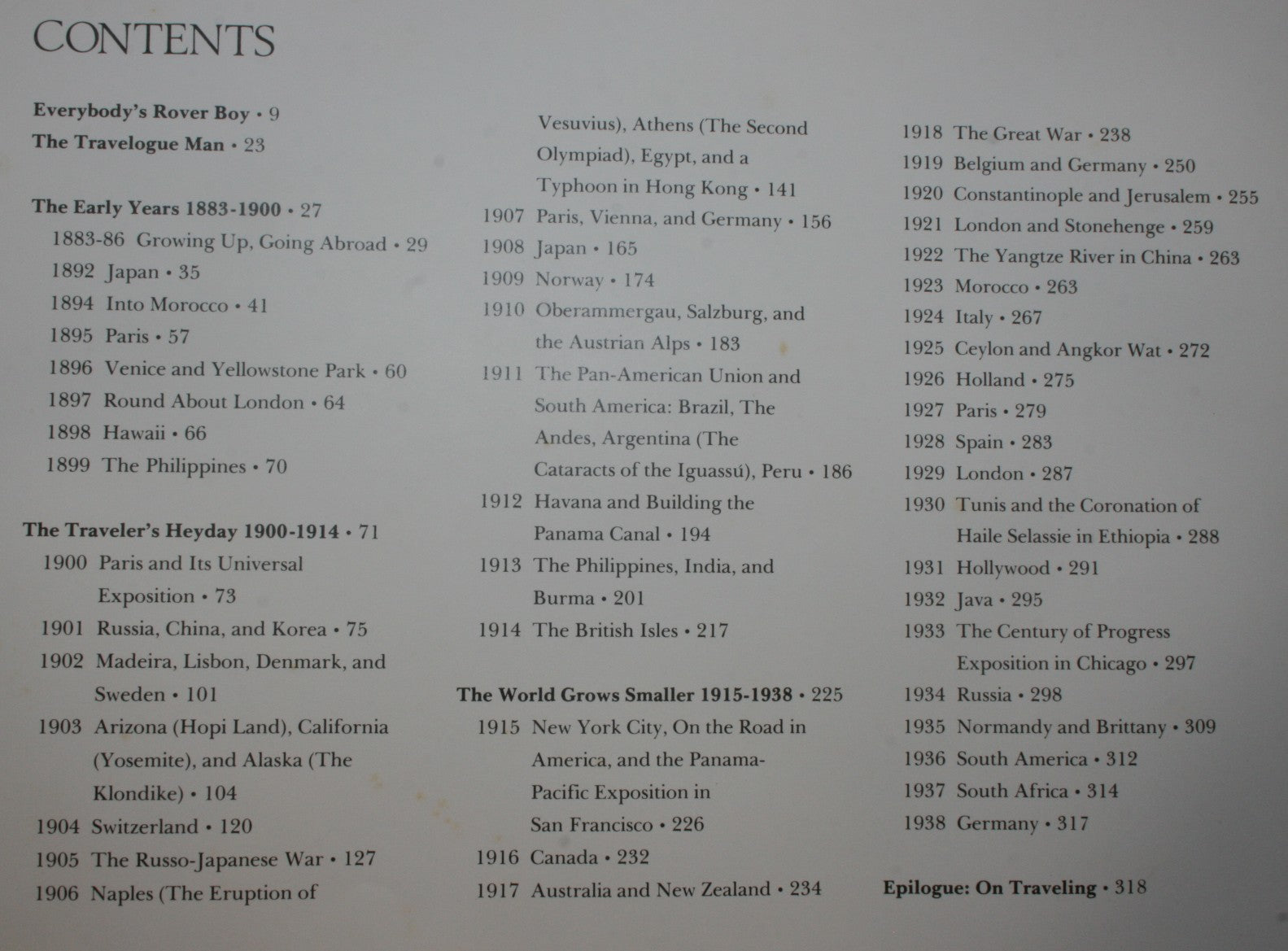 CONTENTS

Everybody's Rover Boy • 9
The Travelogue Man • 23

The Early Years 1883-1900 • 27
1883-86 Growing Up, Going Abroad • 29
1892 Japan • 35
1894 Into Morocco • 41
1895 Paris • 57
1896 Venice and Yellowstone Park • 60
1897 Round About London • 64
1898 Hawaii • 66
1899 The Philippines • 70

The Traveler's Heyday 1900-1914 • 71
1900 Paris and Its Universal Exposition • 73
1901 Russia, China, and Korea • 75
1902 Madeira, Lisbon, Denmark, and Sweden • 101
1903 Arizona (Hopi Land), California (Yosemite), and Alaska (The Klondike) • 104
1904 Switzerland • 120
1905 The Russo-Japanese War • 127
1906 Naples (The Eruption of Vesuvius), Athens (The Second Olympiad), Egypt, and a Typhoon in Hong Kong • 141
1907 Paris, Vienna, and Germany • 156
1908 Japan • 165
1909 Norway • 174
1910 Oberammergau, Salzburg, and the Austrian Alps • 183
1911 The Pan-American Union and South America: Brazil, The Andes, Argentina (The Cataracts of the Iguassú), Peru • 186
1912 Havana and Building the Panama Canal • 194
1913 The Philippines, India, and Burma • 201
1914 The British Isles • 217

The World Grows Smaller 1915-1938 • 225
1915 New York City, On the Road in America, and the Panama-Pacific Exposition in San Francisco • 226
1916 Canada • 232
1917 Australia and New Zealand • 234
1918 The Great War • 238
1919 Belgium and Germany • 250
1920 Constantinople and Jerusalem • 255
1921 London and Stonehenge • 259
1922 The Yangtze River in China • 263
1923 Morocco • 263
1924 Italy • 267
1925 Ceylon and Angkor Wat • 272
1926 Holland • 275
1927 Paris • 279
1928 Spain • 283
1929 London • 287
1930 Tunis and the Coronation of Haile Selassie in Ethiopia • 288
1931 Hollywood • 291
1932 Java • 295
1933 The Century of Progress Exposition in Chicago • 297
1934 Russia • 298
1935 Normandy and Brittany • 309
1936 South America • 312
1937 South Africa • 314
1938 Germany • 317

Epilogue: On Traveling • 318